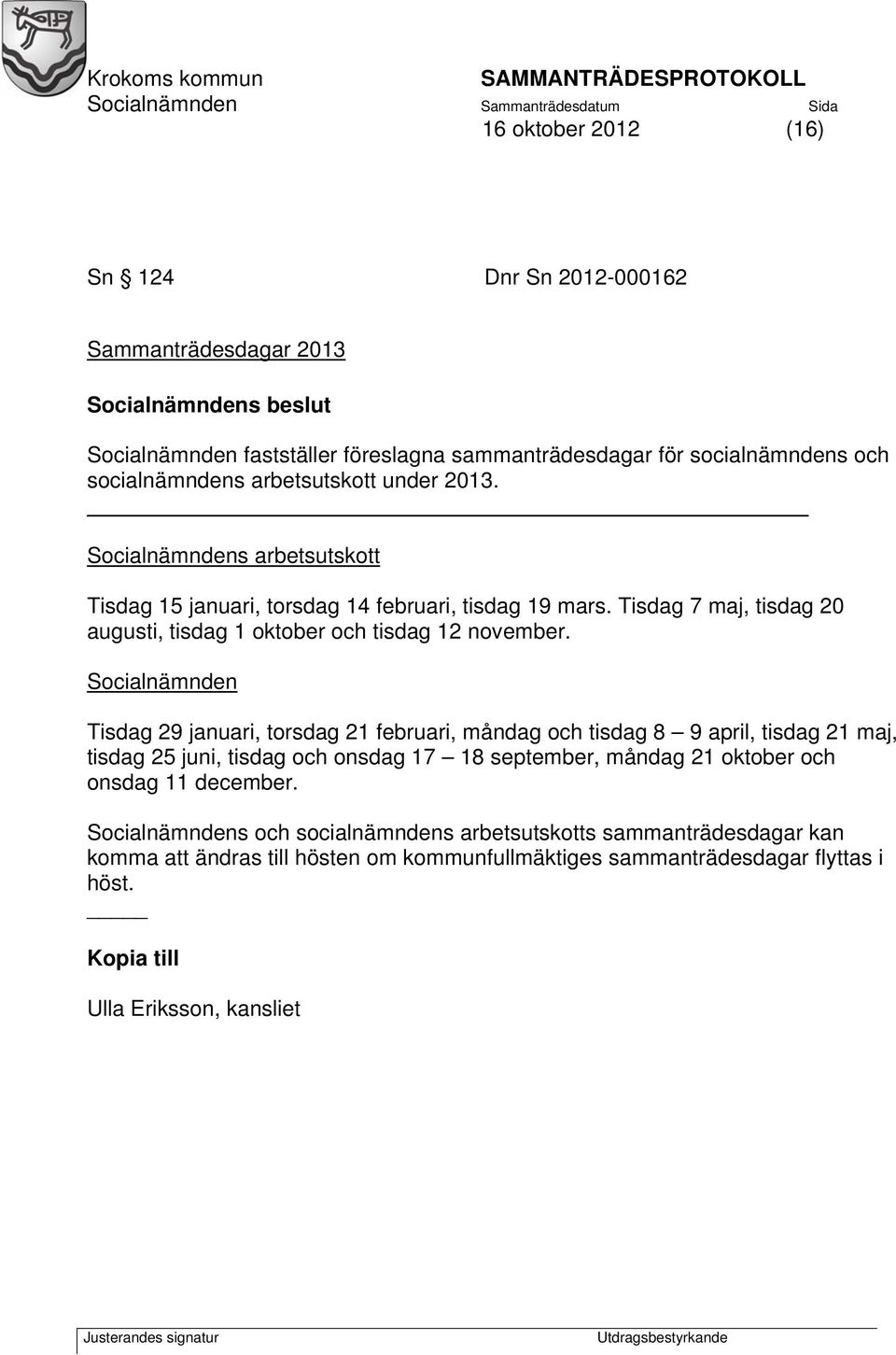 Krokoms kommun
Socialnämnden

SAMMANTRÄDESPROTOKOLL
Sammanträdesdatum Sida
16 oktober 2012 (16)

Sn 124 Dnr Sn 2012-000162

Sammanträdesdagar 2013

Socialnämndens beslut

Socialnämnden fastställer föreslagna sammanträdesdagar för socialnämndens och socialnämndens arbetsutskott under 2013.

Socialnämndens arbetsutskott

Tisdag 15 januari, torsdag 14 februari, tisdag 19 mars. Tisdag 7 maj, tisdag 20 augusti, tisdag 1 oktober och tisdag 12 november.

Socialnämnden

Tisdag 29 januari, torsdag 21 februari, måndag och tisdag 8 – 9 april, tisdag 21 maj, tisdag 25 juni, tisdag och onsdag 17 – 18 september, måndag 21 oktober och onsdag 11 december.

Socialnämndens och socialnämndens arbetsutskotts sammanträdesdagar kan komma att ändras till hösten om kommunfullmäktiges sammanträdesdagar flyttas i höst.

Kopia till

Ulla Eriksson, kansliet

Justerandes signatur Utdragsbestyrkande